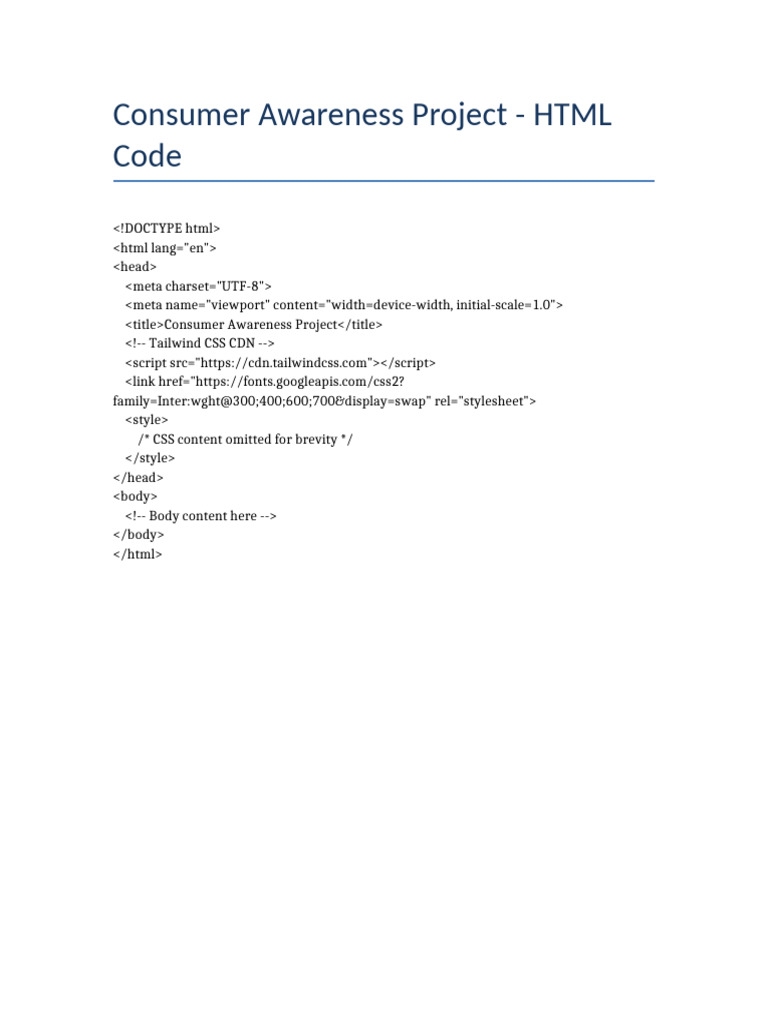 Consumer Awareness Project - HTML Code

<!DOCTYPE html>
<html lang="en">
<head>
<meta charset="UTF-8">
<meta name="viewport" content="width=device-width, initial-scale=1.0">
<title>Consumer Awareness Project</title>
<!-- Tailwind CSS CDN -->
<script src="https://cdn.tailwindcss.com"></script>
<link href="https://fonts.googleapis.com/css2?family=Inter:wght@300;400;600;700&display=swap" rel="stylesheet">
<style>
/* CSS content omitted for brevity */
</style>
</head>
<body>
<!-- Body content here -->
</body>
</html>